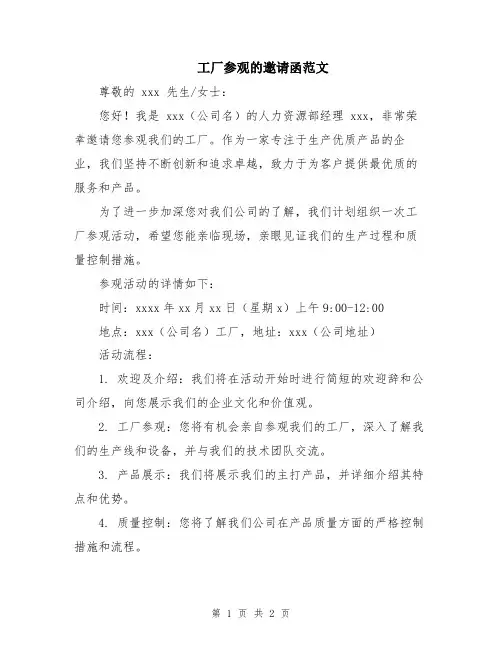 工厂参观的邀请函范文

尊敬的 xxx 先生/女士：

您好！我是 xxx（公司名）的人力资源部经理 xxx，非常荣幸邀请您参观我们的工厂。作为一家专注于生产优质产品的企业，我们坚持不断创新和追求卓越，致力于为客户提供最优质的服务和产品。

为了进一步加深您对我们公司的了解，我们计划组织一次工厂参观活动，希望您能亲临现场，亲眼见证我们的生产过程和质量控制措施。

参观活动的详情如下：

时间：xxxx 年 xx 月 xx 日（星期 x）上午 9:00-12:00

地点：xxx（公司名）工厂，地址：xxx（公司地址）

活动流程：

1. 欢迎及介绍：我们将在活动开始时进行简短的欢迎辞和公司介绍，向您展示我们的企业文化和价值观。

2. 工厂参观：您将有机会亲自参观我们的工厂，深入了解我们的生产线和设备，并与我们的技术团队交流。

3. 产品展示：我们将展示我们的主打产品，并详细介绍其特点和优势。

4. 质量控制：您将了解我们公司在产品质量方面的严格控制措施和流程。

第 1 页 共 2 页